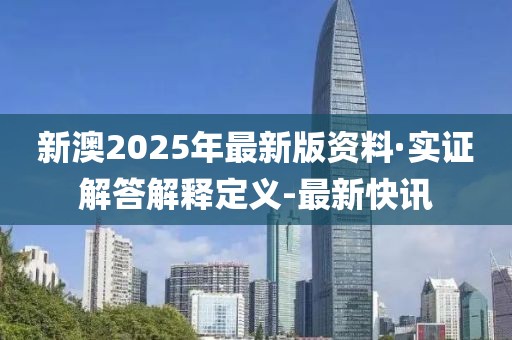 新澳2025年最新版资料·实证解答解释定义-最新快讯